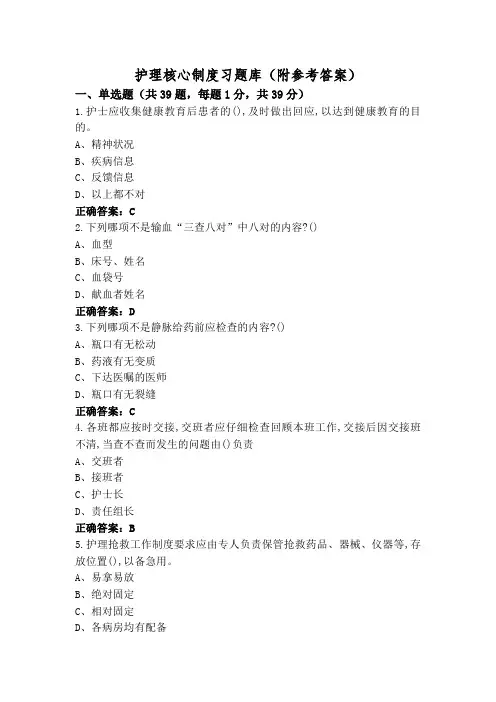 护理核心制度习题库（附参考答案）

一、单选题（共39题，每题1分，共39分）

1.护士应收集健康教育后患者的(),及时做出回应,以达到健康教育的目的。
A、精神状况
B、疾病信息
C、反馈信息
D、以上都不对
正确答案：C

2.下列哪项不是输血“三查八对”中八对的内容?()
A、血型
B、床号、姓名
C、血袋号
D、献血者姓名
正确答案：D

3.下列哪项不是静脉给药前应检查的内容?()
A、瓶口有无松动
B、药液有无变质
C、下达医嘱的医师
D、瓶口有无裂缝
正确答案：C

4.各班都应按时交接,交班者应仔细检查回顾本班工作,交接后因交接班不清,当查不查而发生的问题由()负责
A、交班者
B、接班者
C、护士长
D、责任组长
正确答案：B

5.护理抢救工作制度要求应由专人负责保管抢救药品、器械、仪器等,存放位置(),以备急用。
A、易拿易放
B、绝对固定
C、相对固定
D、各病房均有配备